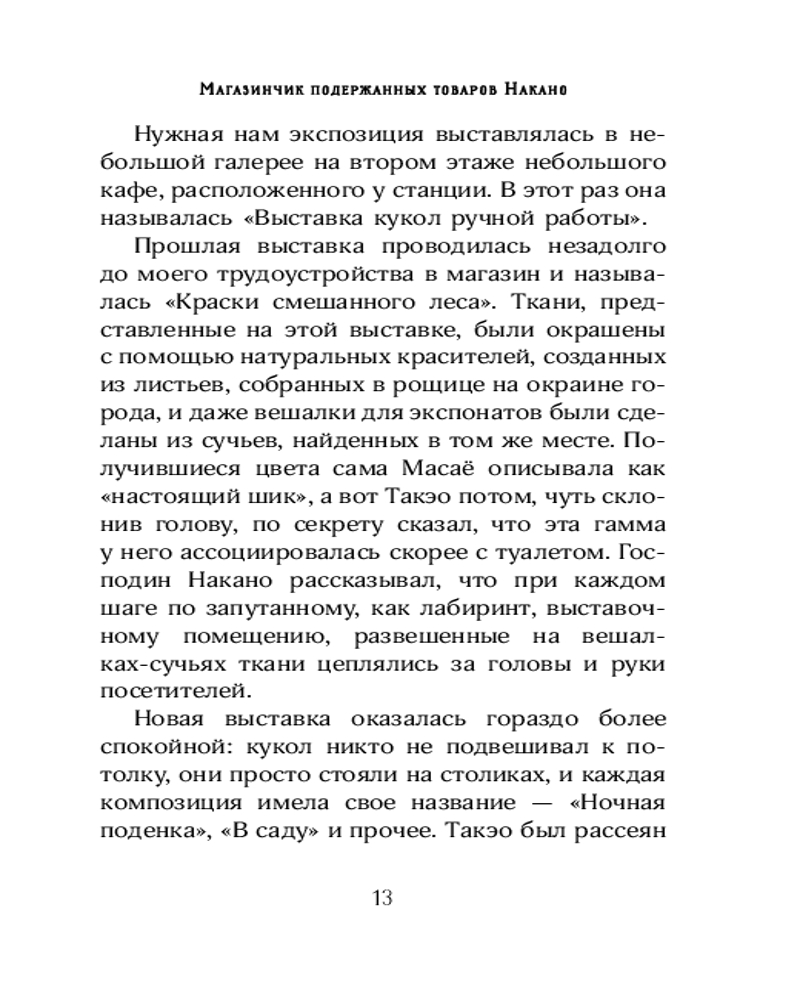 Магазинчик подержанных товаров Накано

Нужная нам экспозиция выставлялась в небольшой галерее на втором этаже небольшого кафе, расположенного у станции. В этот раз она называлась «Выставка кукол ручной работы».

Прошлая выставка проводилась незадолго до моего трудоустройства в магазин и называлась «Краски смешанного леса». Ткани, представленные на этой выставке, были окрашены с помощью натуральных красителей, созданных из листьев, собранных в рощице на окраине города, и даже вешалки для экспонатов были сделаны из сучьев, найденных в том же месте. Получившиеся цвета сама Масаё описывала как «настоящий шик», а вот Такэо потом, чуть склонив голову, по секрету сказал, что эта гамма у него ассоциировалась скорее с туалетом. Господин Накано рассказывал, что при каждом шаге по запутанному, как лабиринт, выставочному помещению, развешенные на вешалках-сучьях ткани цеплялись за головы и руки посетителей.

Новая выставка оказалась гораздо более спокойной: кукол никто не подвешивал к потолку, они просто стояли на столиках, и каждая композиция имела свое название — «Ночная поденка», «В саду» и прочее. Такэо был рассеян

13